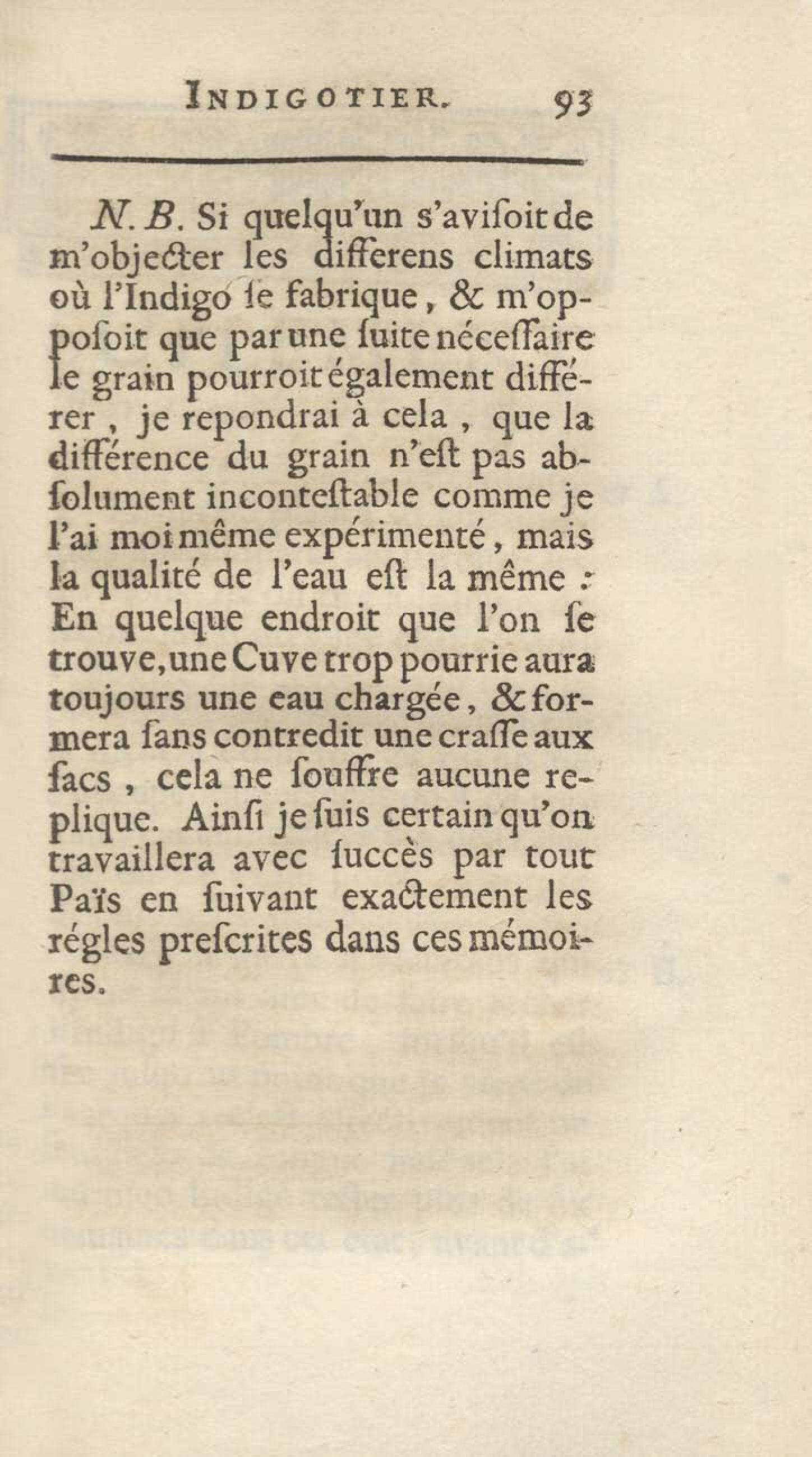 INDIGOTIER. 93

N. B. Si quelqu'un s'aviſoit de m'objecter les differens climats où l'Indigo ſe fabrique, & m'oppoſoit que par une ſuite néceſſaire le grain pourroit également différer, je repondrai à cela, que la différence du grain n'eſt pas abſolument inconteſtable comme je l'ai moi même expérimenté, mais la qualité de l'eau eſt la même : En quelque endroit que l'on ſe trouve, une Cuve trop pourrie aura toujours une eau chargée, & formera ſans contredit une craſſe aux ſacs, cela ne ſouffre aucune replique. Ainſi je ſuis certain qu'on travaillera avec ſuccès par tout Païs en ſuivant exactement les régles preſcrites dans ces mémoires.